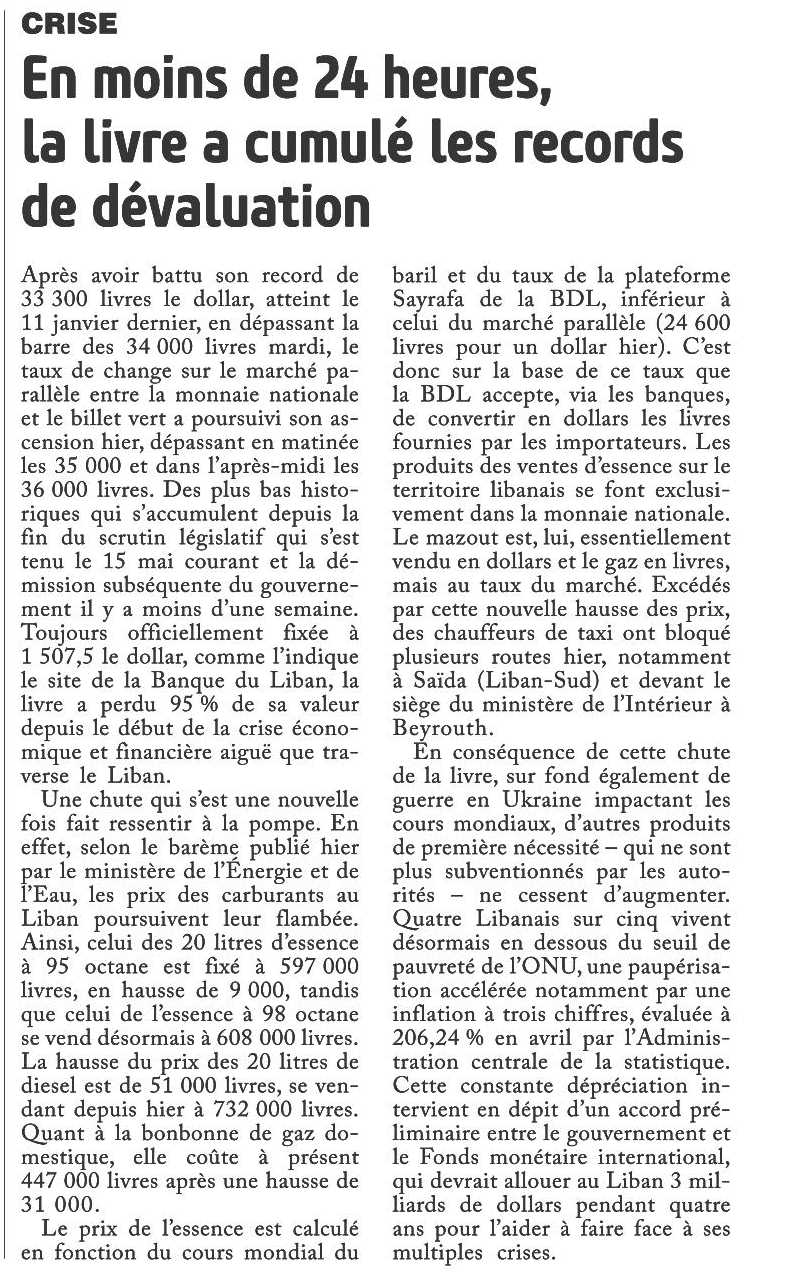 CRISE

En moins de 24 heures, la livre a cumulé les records de dévaluation

Après avoir battu son record de 33 300 livres le dollar, atteint le 11 janvier dernier, en dépassant la barre des 34 000 livres mardi, le taux de change sur le marché parallèle entre la monnaie nationale et le billet vert a poursuivi son ascension hier, dépassant en matinée les 35 000 et dans l'après-midi les 36 000 livres. Des plus bas historiques qui s'accumulent depuis la fin du scrutin législatif qui s'est tenu le 15 mai courant et la démission subséquente du gouvernement il y a moins d'une semaine. Toujours officiellement fixée à 1 507,5 le dollar, comme l'indique le site de la Banque du Liban, la livre a perdu 95 % de sa valeur depuis le début de la crise économique et financière aiguë que traverse le Liban.

Une chute qui s'est une nouvelle fois fait ressentir à la pompe. En effet, selon le barème publié hier par le ministère de l'Énergie et de l'Eau, les prix des carburants au Liban poursuivent leur flambée. Ainsi, celui des 20 litres d'essence à 95 octane est fixé à 597 000 livres, en hausse de 9 000, tandis que celui de l'essence à 98 octane se vend désormais à 608 000 livres. La hausse du prix des 20 litres de diesel est de 51 000 livres, se vendant depuis hier à 732 000 livres. Quant à la bonbonne de gaz domestique, elle coûte à présent 447 000 livres après une hausse de 31 000.

Le prix de l'essence est calculé en fonction du cours mondial du baril et du taux de la plateforme Sayrafa de la BDL, inférieur à celui du marché parallèle (24 600 livres pour un dollar hier). C'est donc sur la base de ce taux que la BDL accepte, via les banques, de convertir en dollars les livres fournies par les importateurs. Les produits des ventes d'essence sur le territoire libanais se font exclusivement dans la monnaie nationale. Le mazout est, lui, essentiellement vendu en dollars et le gaz en livres, mais au taux du marché. Excédés par cette nouvelle hausse des prix, des chauffeurs de taxi ont bloqué plusieurs routes hier, notamment à Saïda (Liban-Sud) et devant le siège du ministère de l'Intérieur à Beyrouth.

En conséquence de cette chute de la livre, sur fond également de guerre en Ukraine impactant les cours mondiaux, d'autres produits de première nécessité – qui ne sont plus subventionnés par les autorités – ne cessent d'augmenter. Quatre Libanais sur cinq vivent désormais en dessous du seuil de pauvreté de l'ONU, une paupérisation accélérée notamment par une inflation à trois chiffres, évaluée à 206,24 % en avril par l'Administration centrale de la statistique. Cette constante dépréciation intervient en dépit d'un accord préliminaire entre le gouvernement et le Fonds monétaire international, qui devrait allouer au Liban 3 milliards de dollars pendant quatre ans pour l'aider à faire face à ses multiples crises.